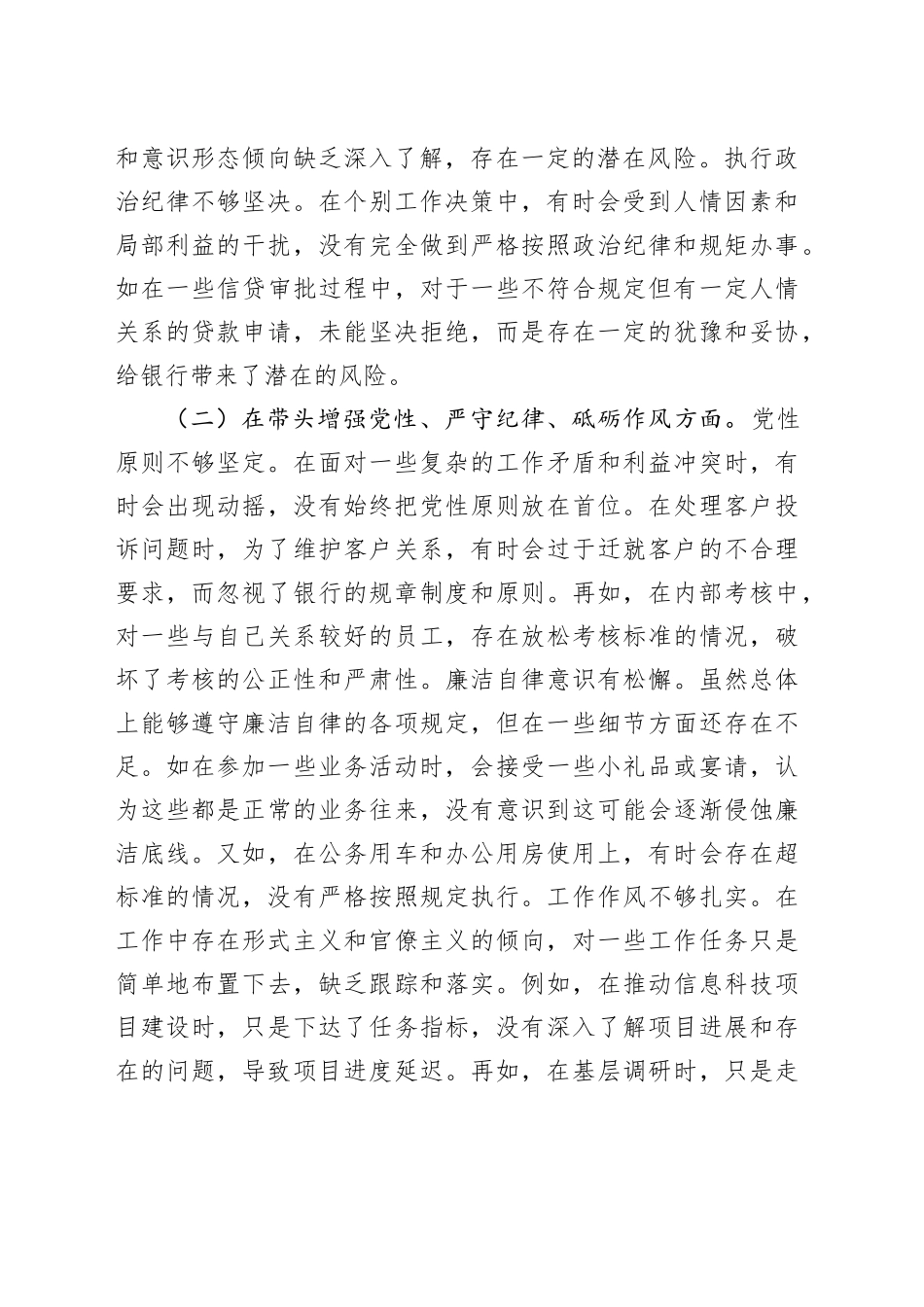 和意识形态倾向缺乏深入了解，存在一定的潜在风险。执行政治纪律不够坚决。在个别工作决策中，有时会受到人情因素和局部利益的干扰，没有完全做到严格按照政治纪律和规矩办事。如在一些信贷审批过程中，对于一些不符合规定但有一定人情关系的贷款申请，未能坚决拒绝，而是存在一定的犹豫和妥协，给银行带来了潜在的风险。

（二）在带头增强党性、严守纪律、砥砺作风方面。党性原则不够坚定。在面对一些复杂的工作矛盾和利益冲突时，有时会出现动摇，没有始终把党性原则放在首位。在处理客户投诉问题时，为了维护客户关系，有时会过于迁就客户的不合理要求，而忽视了银行的规章制度和原则。再如，在内部考核中，对一些与自己关系较好的员工，存在放松考核标准的情况，破坏了考核的公正性和严肃性。廉洁自律意识有松懈。虽然总体上能够遵守廉洁自律的各项规定，但在一些细节方面还存在不足。如在参加一些业务活动时，会接受一些小礼品或宴请，认为这些都是正常的业务往来，没有意识到这可能会逐渐侵蚀廉洁底线。又如，在公务用车和办公用房使用上，有时会存在超标准的情况，没有严格按照规定执行。工作作风不够扎实。在工作中存在形式主义和官僚主义的倾向，对一些工作任务只是简单地布置下去，缺乏跟踪和落实。例如，在推动信息科技项目建设时，只是下达了任务指标，没有深入了解项目进展和存在的问题，导致项目进度延迟。再如，在基层调研时，只是走